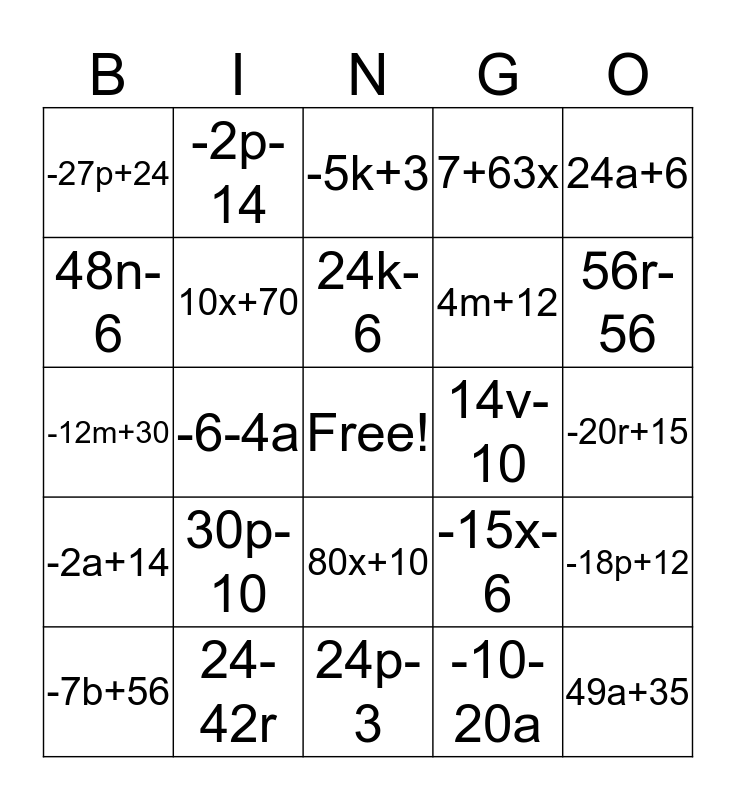 | B | I | N | G | O |
|---|---|---|---|---|
| $-27p+24$ | $-2p-14$ | $-5k+3$ | $7+63x$ | $24a+6$ |
| $48n-6$ | $10x+70$ | $24k-6$ | $4m+12$ | $56r-56$ |
| $-12m+30$ | $-6-4a$ | Free! | $14v-10$ | $-20r+15$ |
| $-2a+14$ | $30p-10$ | $80x+10$ | $-15x-6$ | $-18p+12$ |
| $-7b+56$ | $24-42r$ | $24p-3$ | $-10-20a$ | $49a+35$ |